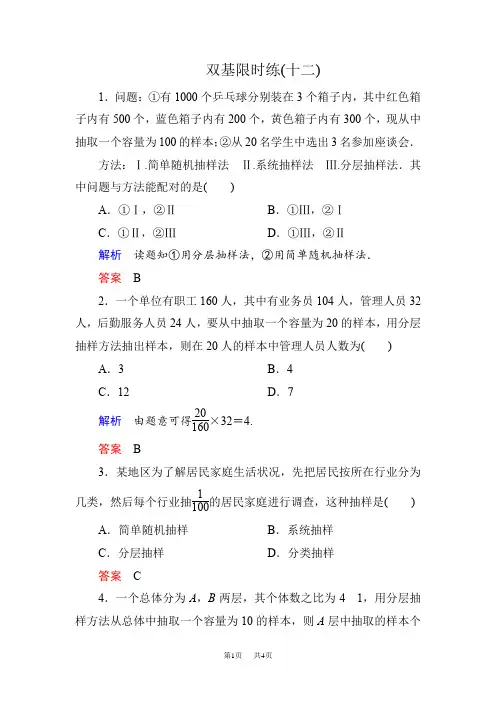 双基限时练(十二)

1．问题：①有 1000 个乒乓球分别装在 3 个箱子内，其中红色箱子内有 500 个，蓝色箱子内有 200 个，黄色箱子内有 300 个，现从中抽取一个容量为 100 的样本；②从 20 名学生中选出 3 名参加座谈会．

方法：Ⅰ.简单随机抽样法　Ⅱ.系统抽样法　Ⅲ.分层抽样法．其中问题与方法能配对的是(　　)

A．①Ⅰ，②Ⅱ　　B．①Ⅲ，②Ⅰ

C．①Ⅱ，②Ⅲ　　D．①Ⅲ，②Ⅱ

解析　读题知①用分层抽样法，②用简单随机抽样法．

答案　B

2．一个单位有职工 160 人，其中有业务员 104 人，管理人员 32 人，后勤服务人员 24 人，要从中抽取一个容量为 20 的样本，用分层抽样方法抽出样本，则在 20 人的样本中管理人员人数为(　　)

A．3　　B．4

C．12　　D．7

解析　由题意可得$\frac{20}{160}\times 32=4$.

答案　B

3．某地区为了解居民家庭生活状况，先把居民按所在行业分为几类，然后每个行业抽$\frac{1}{100}$的居民家庭进行调查，这种抽样是(　　)

A．简单随机抽样　　B．系统抽样

C．分层抽样　　D．分类抽样

答案　C

4．一个总体分为 $A$，$B$ 两层，其个体数之比为 4　1，用分层抽样方法从总体中抽取一个容量为 10 的样本，则 $A$ 层中抽取的样本个

第1页　共4页